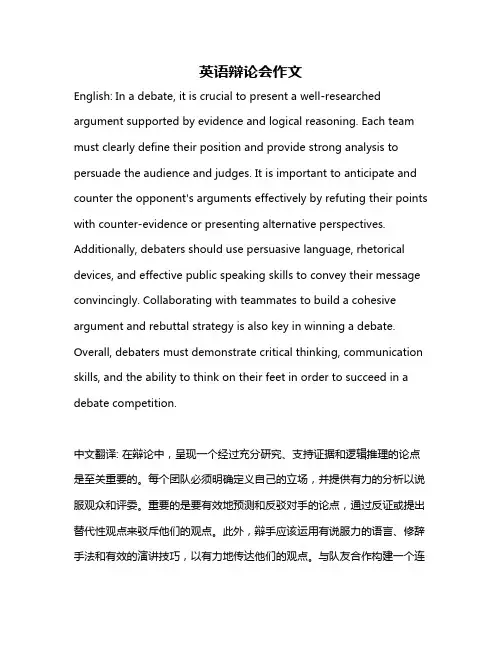 英语辩论会作文

English: In a debate, it is crucial to present a well-researched argument supported by evidence and logical reasoning. Each team must clearly define their position and provide strong analysis to persuade the audience and judges. It is important to anticipate and counter the opponent's arguments effectively by refuting their points with counter-evidence or presenting alternative perspectives. Additionally, debaters should use persuasive language, rhetorical devices, and effective public speaking skills to convey their message convincingly. Collaborating with teammates to build a cohesive argument and rebuttal strategy is also key in winning a debate. Overall, debaters must demonstrate critical thinking, communication skills, and the ability to think on their feet in order to succeed in a debate competition.

中文翻译: 在辩论中，呈现一个经过充分研究、支持证据和逻辑推理的论点是至关重要的。每个团队必须明确定义自己的立场，并提供有力的分析以说服观众和评委。重要的是要有效地预测和反驳对手的论点，通过反证或提出替代性观点来驳斥他们的观点。此外，辩手应该运用有说服力的语言、修辞手法和有效的演讲技巧，以有力地传达他们的观点。与队友合作构建一个连